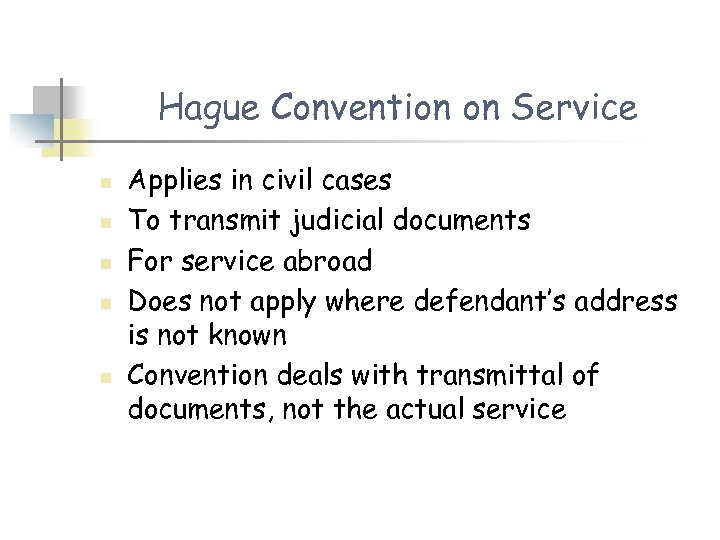 Hague Convention on Service

• Applies in civil cases
• To transmit judicial documents
• For service abroad
• Does not apply where defendant's address is not known
• Convention deals with transmittal of documents, not the actual service